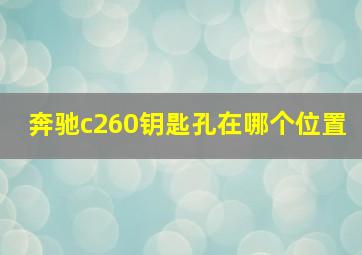 奔驰c260钥匙孔在哪个位置